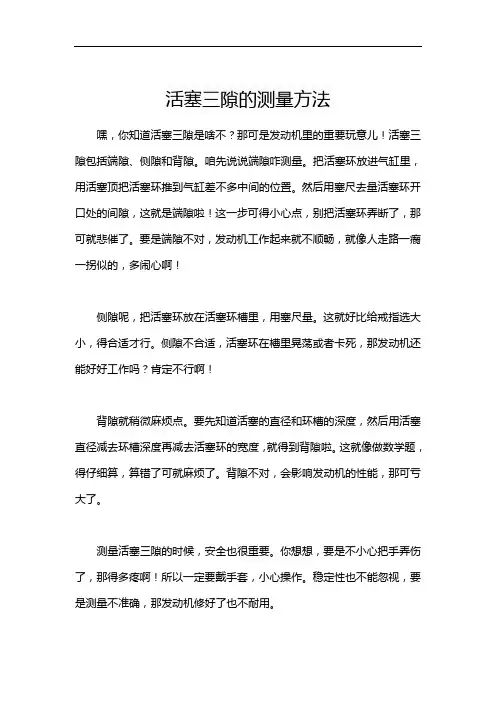 活塞三隙的测量方法

嘿，你知道活塞三隙是啥不？那可是发动机里的重要玩意儿！活塞三隙包括端隙、侧隙和背隙。咱先说说端隙咋测量。把活塞环放进气缸里，用活塞顶把活塞环推到气缸差不多中间的位置。然后用塞尺去量活塞环开口处的间隙，这就是端隙啦！这一步可得小心点，别把活塞环弄断了，那可就悲催了。要是端隙不对，发动机工作起来就不顺畅，就像人走路一瘸一拐似的，多闹心啊！

侧隙呢，把活塞环放在活塞环槽里，用塞尺量。这就好比给戒指选大小，得合适才行。侧隙不合适，活塞环在槽里晃荡或者卡死，那发动机还能好好工作吗？肯定不行啊！

背隙就稍微麻烦点。要先知道活塞的直径和环槽的深度，然后用活塞直径减去环槽深度再减去活塞环的宽度，就得到背隙啦。这就像做数学题，得仔细算，算错了可就麻烦了。背隙不对，会影响发动机的性能，那可亏大了。

测量活塞三隙的时候，安全也很重要。你想想，要是不小心把手弄伤了，那得多疼啊！所以一定要戴手套，小心操作。稳定性也不能忽视，要是测量不准确，那发动机修好了也不耐用。